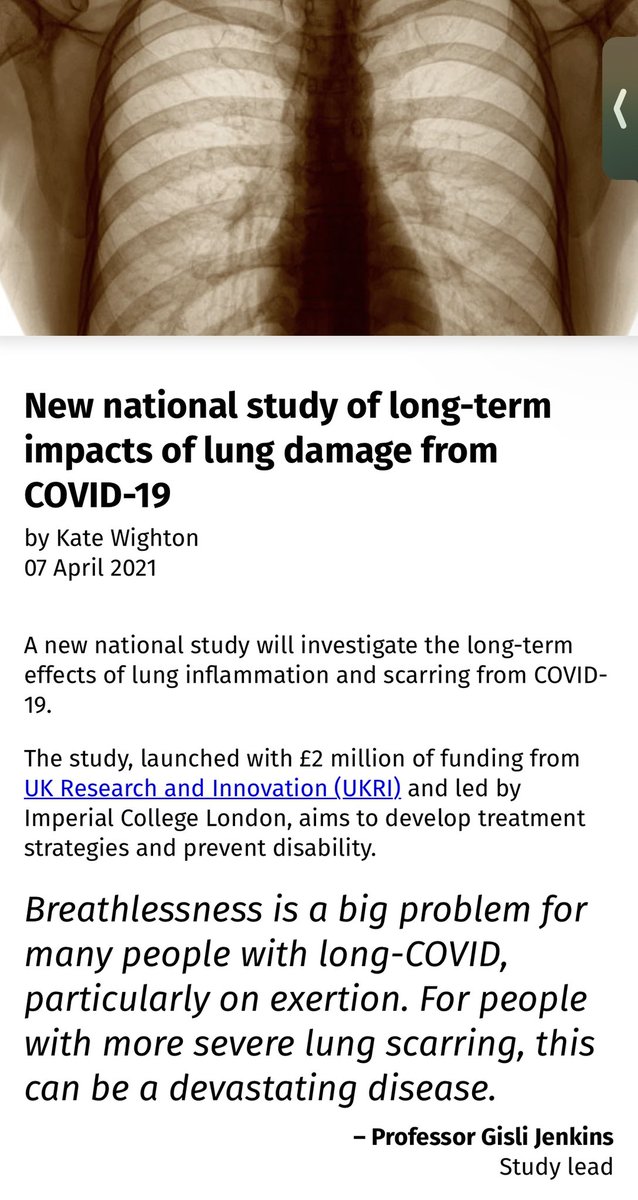 New national study of long-term impacts of lung damage from COVID-19

by Kate Wighton
07 April 2021

A new national study will investigate the long-term effects of lung inflammation and scarring from COVID-19.

The study, launched with £2 million of funding from UK Research and Innovation (UKRI) and led by Imperial College London, aims to develop treatment strategies and prevent disability.

Breathlessness is a big problem for many people with long-COVID, particularly on exertion. For people with more severe lung scarring, this can be a devastating disease.

– Professor Gisli Jenkins
Study lead